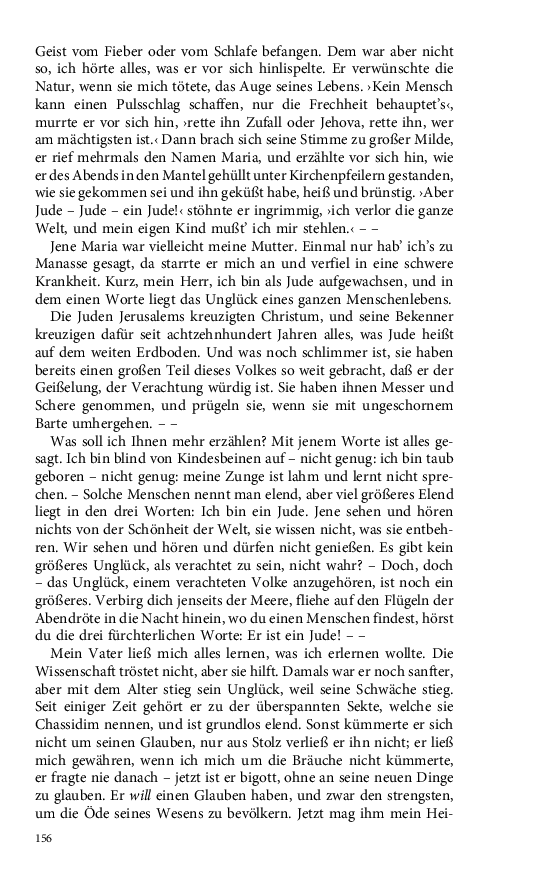 Geist vom Fieber oder vom Schlafe befangen. Dem war aber nicht so, ich hörte alles, was er vor sich hinlispelte. Er verwünschte die Natur, wenn sie mich tötete, das Auge seines Lebens. ›Kein Mensch kann einen Pulsschlag schaffen, nur die Frechheit behauptet's‹, murrte er vor sich hin, ›rette ihn Zufall oder Jehova, rette ihn, wer am mächtigsten ist.‹ Dann brach sich seine Stimme zu großer Milde, er rief mehrmals den Namen Maria, und erzählte vor sich hin, wie er des Abends in den Mantel gehüllt unter Kirchenpfeilern gestanden, wie sie gekommen sei und ihn geküßt habe, heiß und brünstig. ›Aber Jude – Jude – ein Jude!‹ stöhnte er ingrimmig, ›ich verlor die ganze Welt, und mein eigen Kind mußt' ich mir stehlen.‹ – –

Jene Maria war vielleicht meine Mutter. Einmal nur hab' ich's zu Manasse gesagt, da starrte er mich an und verfiel in eine schwere Krankheit. Kurz, mein Herr, ich bin als Jude aufgewachsen, und in dem einen Worte liegt das Unglück eines ganzen Menschenlebens.

Die Juden Jerusalems kreuzigten Christum, und seine Bekenner kreuzigen dafür seit achtzehnhundert Jahren alles, was Jude heißt auf dem weiten Erdboden. Und was noch schlimmer ist, sie haben bereits einen großen Teil dieses Volkes so weit gebracht, daß er der Geißelung, der Verachtung würdig ist. Sie haben ihnen Messer und Schere genommen, und prügeln sie, wenn sie mit ungeschornem Barte umhergehen. – –

Was soll ich Ihnen mehr erzählen? Mit jenem Worte ist alles gesagt. Ich bin blind von Kindesbeinen auf – nicht genug: ich bin taub geboren – nicht genug: meine Zunge ist lahm und lernt nicht sprechen. – Solche Menschen nennt man elend, aber viel größeres Elend liegt in den drei Worten: Ich bin ein Jude. Jene sehen und hören nichts von der Schönheit der Welt, sie wissen nicht, was sie entbehren. Wir sehen und hören und dürfen nicht genießen. Es gibt kein größeres Unglück, als verachtet zu sein, nicht wahr? – Doch, doch – das Unglück, einem verachteten Volke anzugehören, ist noch ein größeres. Verbirg dich jenseits der Meere, fliehe auf den Flügeln der Abendröte in die Nacht hinein, wo du einen Menschen findest, hörst du die drei fürchterlichen Worte: Er ist ein Jude! – –

Mein Vater ließ mich alles lernen, was ich erlernen wollte. Die Wissenschaft tröstet nicht, aber sie hilft. Damals war er noch sanfter, aber mit dem Alter stieg sein Unglück, weil seine Schwäche stieg. Seit einiger Zeit gehört er zu der überspannten Sekte, welche sie Chassidim nennen, und ist grundlos elend. Sonst kümmerte er sich nicht um seinen Glauben, nur aus Stolz verließ er ihn nicht; er ließ mich gewähren, wenn ich mich um die Bräuche nicht kümmerte, er fragte nie danach – jetzt ist er bigott, ohne an seine neuen Dinge zu glauben. Er will einen Glauben haben, und zwar den strengsten, um die Öde seines Wesens zu bevölkern. Jetzt mag ihm mein Hei-

156